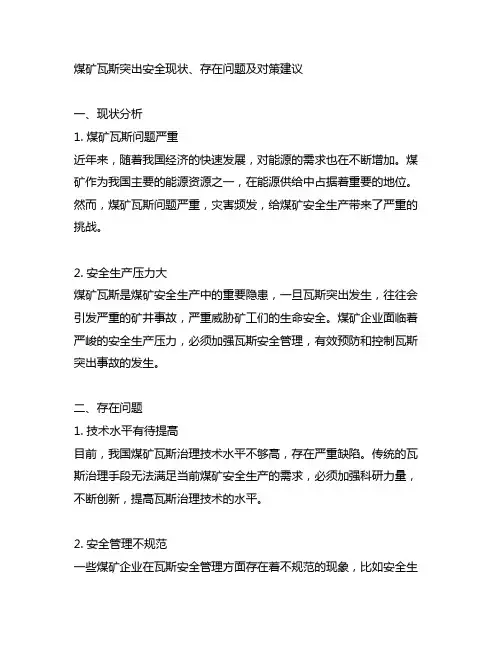 煤矿瓦斯突出安全现状、存在问题及对策建议

一、现状分析
1. 煤矿瓦斯问题严重
近年来，随着我国经济的快速发展，对能源的需求也在不断增加。煤矿作为我国主要的能源资源之一，在能源供给中占据着重要的地位。然而，煤矿瓦斯问题严重，灾害频发，给煤矿安全生产带来了严重的挑战。

2. 安全生产压力大
煤矿瓦斯是煤矿安全生产中的重要隐患，一旦瓦斯突出发生，往往会引发严重的矿井事故，严重威胁矿工们的生命安全。煤矿企业面临着严峻的安全生产压力，必须加强瓦斯安全管理，有效预防和控制瓦斯突出事故的发生。

二、存在问题
1. 技术水平有待提高
目前，我国煤矿瓦斯治理技术水平不够高，存在严重缺陷。传统的瓦斯治理手段无法满足当前煤矿安全生产的需求，必须加强科研力量，不断创新，提高瓦斯治理技术的水平。

2. 安全管理不规范
一些煤矿企业在瓦斯安全管理方面存在着不规范的现象，比如安全生